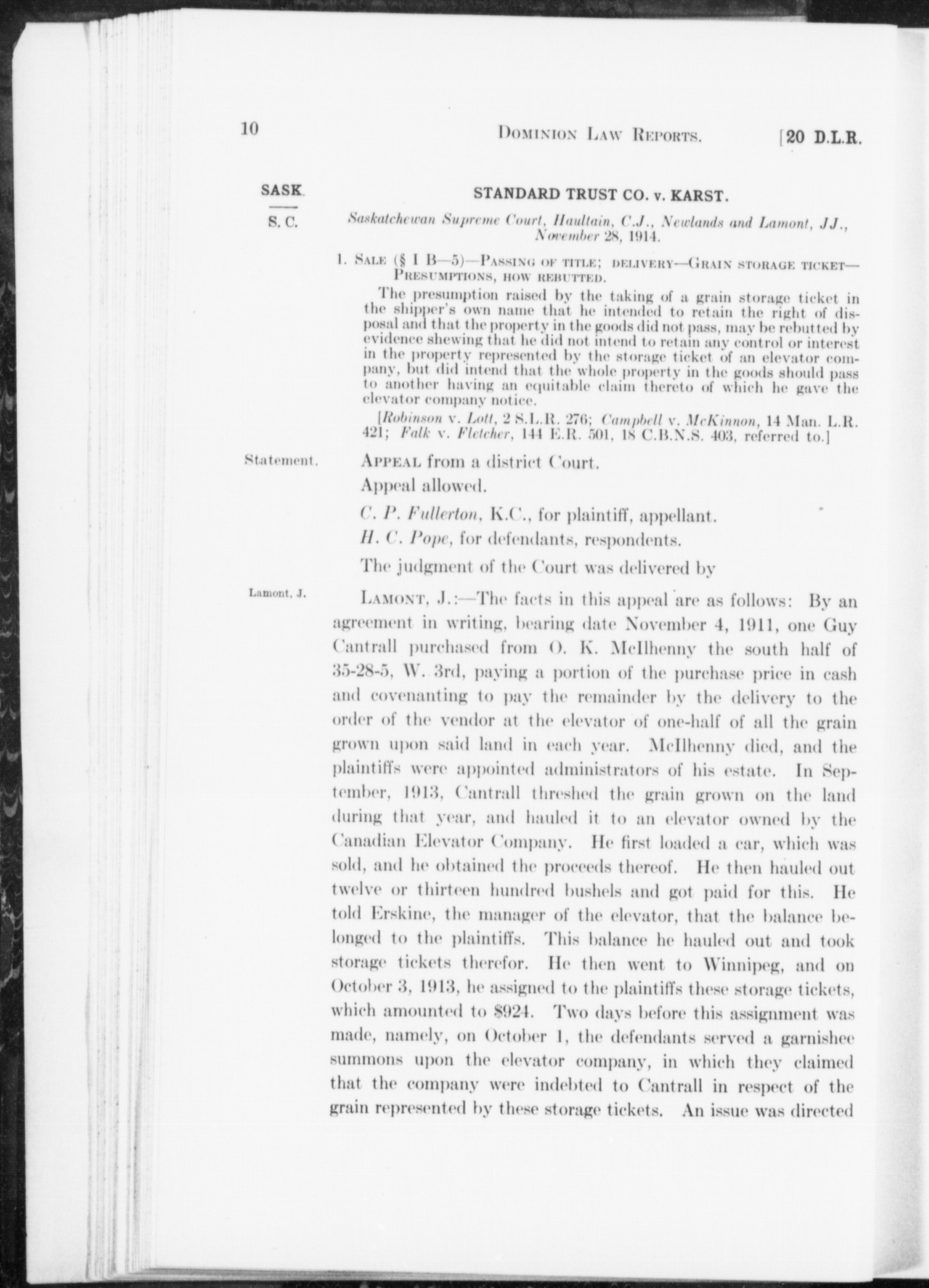 10 DOMINION LAW REPORTS. [20 D.L.R.

SASK.

S. C.

STANDARD TRUST CO. v. KARST.

Saskatchewan Supreme Court, Haultain, C.J., Newlands and Lamont, JJ., November 28, 1914.

1. SALE (§ I B—5)—PASSING OF TITLE; DELIVERY—GRAIN STORAGE TICKET—PRESUMPTIONS, HOW REBUTTED.

The presumption raised by the taking of a grain storage ticket in the shipper's own name that he intended to retain the right of disposal and that the property in the goods did not pass, may be rebutted by evidence shewing that he did not intend to retain any control or interest in the property represented by the storage ticket of an elevator company, but did intend that the whole property in the goods should pass to another having an equitable claim thereto of which he gave the elevator company notice.

[Robinson v. Lott, 2 S.L.R. 276; Campbell v. McKinnon, 14 Man. L.R. 421; Falk v. Fletcher, 144 E.R. 501, 18 C.B.N.S. 403, referred to.]

Statement.

APPEAL from a district Court.

Appeal allowed.

C. P. Fullerton, K.C., for plaintiff, appellant.

H. C. Pope, for defendants, respondents.

The judgment of the Court was delivered by

Lamont, J.

LAMONT, J.:—The facts in this appeal are as follows: By an agreement in writing, bearing date November 4, 1911, one Guy Cantrall purchased from O. K. McIlhenny the south half of 35-28-5, W. 3rd, paying a portion of the purchase price in cash and covenanting to pay the remainder by the delivery to the order of the vendor at the elevator of one-half of all the grain grown upon said land in each year. McIlhenny died, and the plaintiffs were appointed administrators of his estate. In September, 1913, Cantrall threshed the grain grown on the land during that year, and hauled it to an elevator owned by the Canadian Elevator Company. He first loaded a car, which was sold, and he obtained the proceeds thereof. He then hauled out twelve or thirteen hundred bushels and got paid for this. He told Erskine, the manager of the elevator, that the balance belonged to the plaintiffs. This balance he hauled out and took storage tickets therefor. He then went to Winnipeg, and on October 3, 1913, he assigned to the plaintiffs these storage tickets, which amounted to $924. Two days before this assignment was made, namely, on October 1, the defendants served a garnishee summons upon the elevator company, in which they claimed that the company were indebted to Cantrall in respect of the grain represented by these storage tickets. An issue was directed